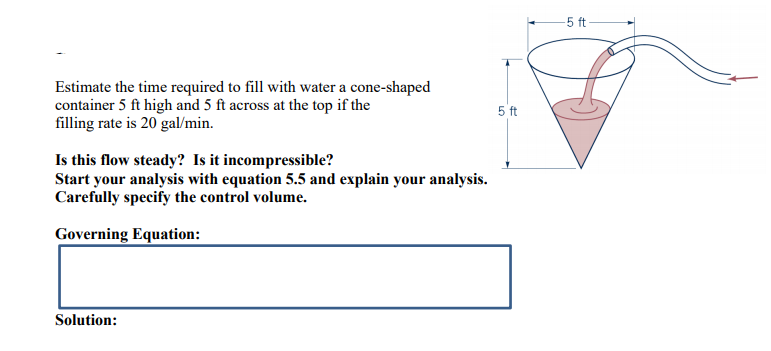 Estimate the time required to fill with water a cone-shaped container 5 ft high and 5 ft across at the top if the filling rate is 20 gal/min.

Is this flow steady? Is it incompressible?
Start your analysis with equation 5.5 and explain your analysis.
Carefully specify the control volume.

Governing Equation:

Solution:

5 ft

5 ft